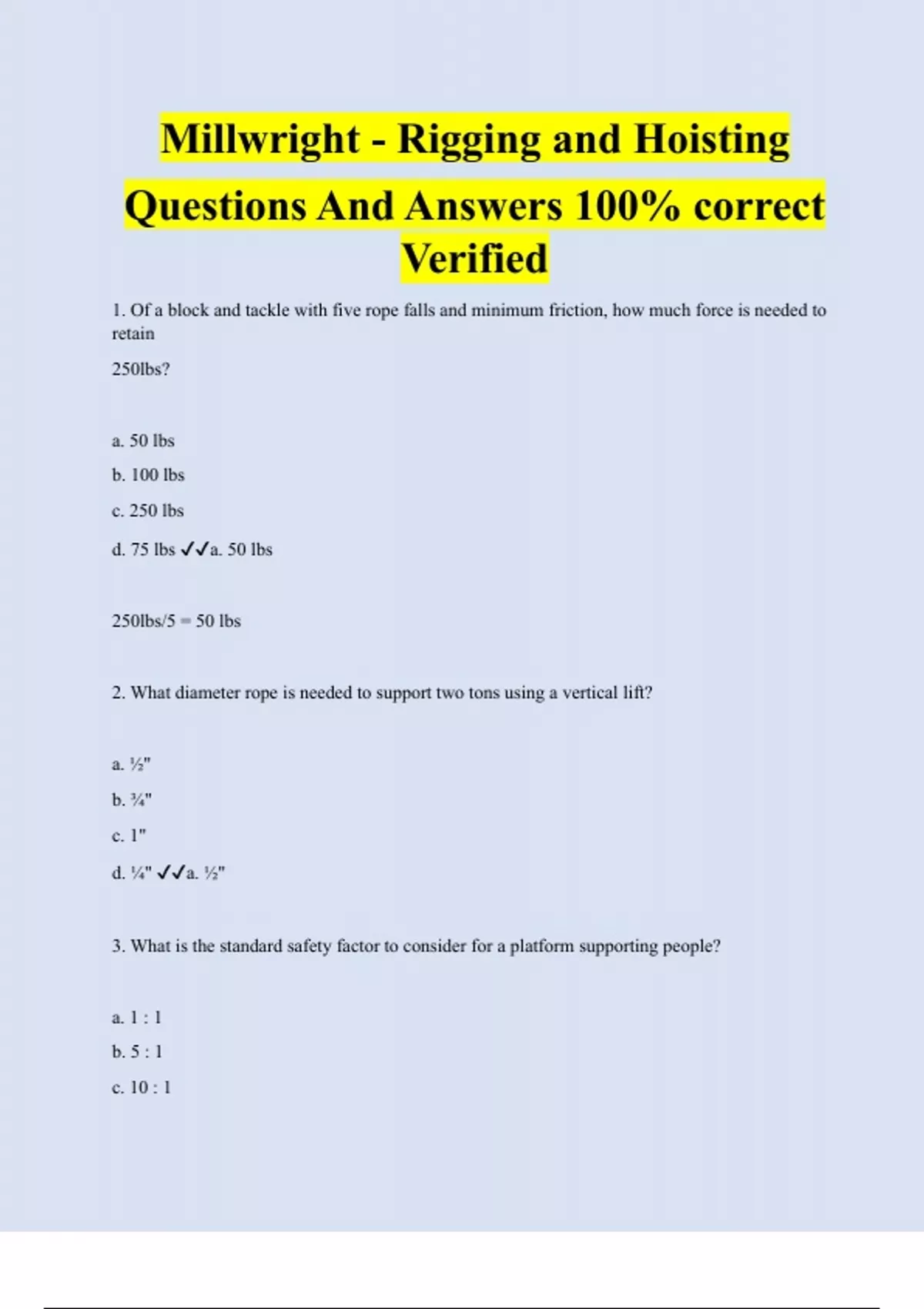 Millwright - Rigging and Hoisting Questions And Answers 100% correct Verified

1. Of a block and tackle with five rope falls and minimum friction, how much force is needed to retain

250lbs?

a. 50 lbs

b. 100 lbs

c. 250 lbs

d. 75 lbs ✓✓a. 50 lbs

250lbs/5 = 50 lbs

2. What diameter rope is needed to support two tons using a vertical lift?

a. ½"

b. ¾"

c. 1"

d. ¼" ✓✓a. ½"

3. What is the standard safety factor to consider for a platform supporting people?

a. 1 : 1

b. 5 : 1

c. 10 : 1